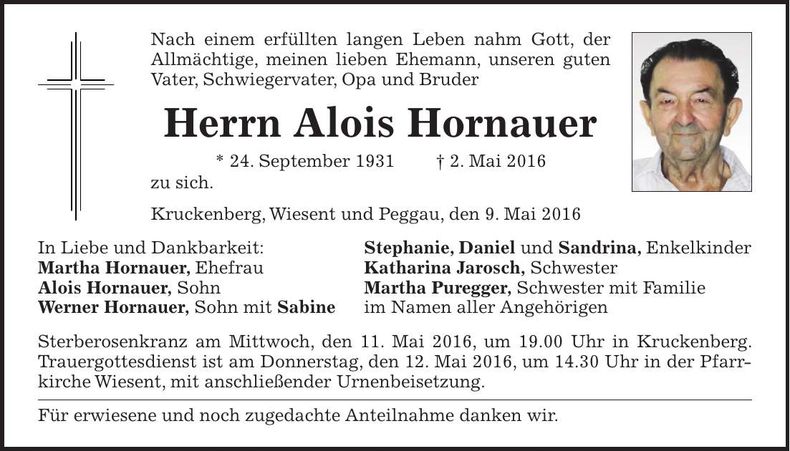 Nach einem erfüllten langen Leben nahm Gott, der Allmächtige, meinen lieben Ehemann, unseren guten Vater, Schwiegervater, Opa und Bruder

Herrn Alois Hornauer

* 24. September 1931 † 2. Mai 2016

zu sich.

Kruckenberg, Wiesent und Peggau, den 9. Mai 2016

In Liebe und Dankbarkeit:
Martha Hornauer, Ehefrau
Alois Hornauer, Sohn
Werner Hornauer, Sohn mit Sabine

Stephanie, Daniel und Sandrina, Enkelkinder
Katharina Jarosch, Schwester
Martha Puregger, Schwester mit Familie
im Namen aller Angehörigen

Sterberosenkranz am Mittwoch, den 11. Mai 2016, um 19.00 Uhr in Kruckenberg. Trauergottesdienst ist am Donnerstag, den 12. Mai 2016, um 14.30 Uhr in der Pfarrkirche Wiesent, mit anschließender Urnenbeisetzung.

Für erwiesene und noch zugedachte Anteilnahme danken wir.